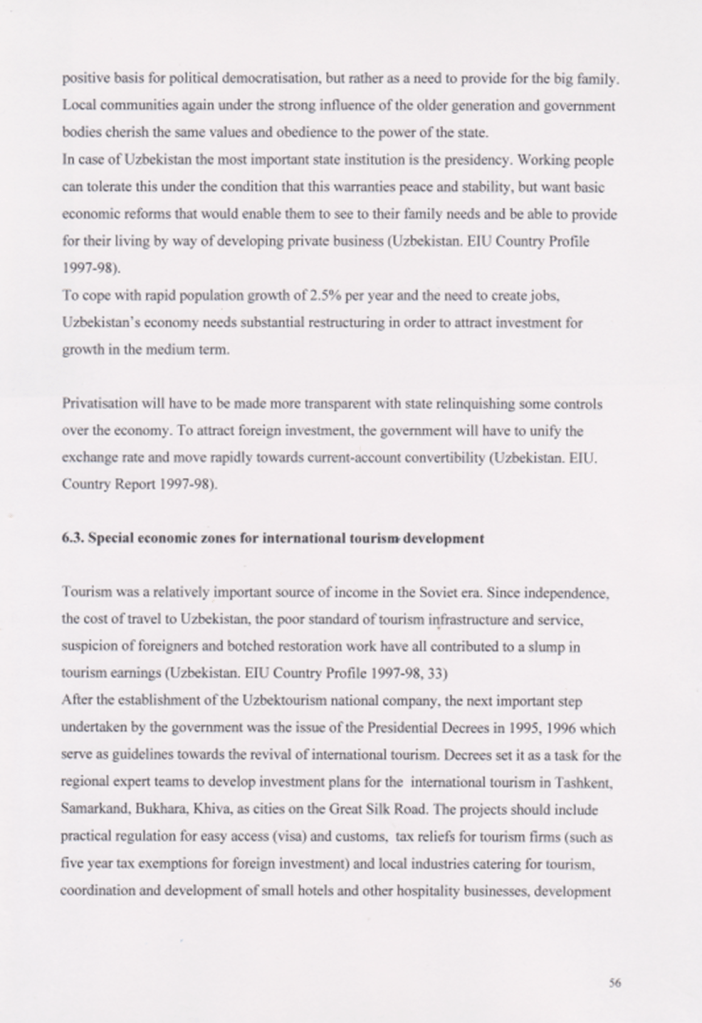 positive basis for political democratisation, but rather as a need to provide for the big family. Local communities again under the strong influence of the older generation and government bodies cherish the same values and obedience to the power of the state.
In case of Uzbekistan the most important state institution is the presidency. Working people can tolerate this under the condition that this warranties peace and stability, but want basic economic reforms that would enable them to see to their family needs and be able to provide for their living by way of developing private business (Uzbekistan. EIU Country Profile 1997-98).
To cope with rapid population growth of 2.5% per year and the need to create jobs, Uzbekistan's economy needs substantial restructuring in order to attract investment for growth in the medium term.

Privatisation will have to be made more transparent with state relinquishing some controls over the economy. To attract foreign investment, the government will have to unify the exchange rate and move rapidly towards current-account convertibility (Uzbekistan. EIU. Country Report 1997-98).

6.3. Special economic zones for international tourism development

Tourism was a relatively important source of income in the Soviet era. Since independence, the cost of travel to Uzbekistan, the poor standard of tourism infrastructure and service, suspicion of foreigners and botched restoration work have all contributed to a slump in tourism earnings (Uzbekistan. EIU Country Profile 1997-98, 33)
After the establishment of the Uzbektourism national company, the next important step undertaken by the government was the issue of the Presidential Decrees in 1995, 1996 which serve as guidelines towards the revival of international tourism. Decrees set it as a task for the regional expert teams to develop investment plans for the international tourism in Tashkent, Samarkand, Bukhara, Khiva, as cities on the Great Silk Road. The projects should include practical regulation for easy access (visa) and customs, tax reliefs for tourism firms (such as five year tax exemptions for foreign investment) and local industries catering for tourism, coordination and development of small hotels and other hospitality businesses, development

56